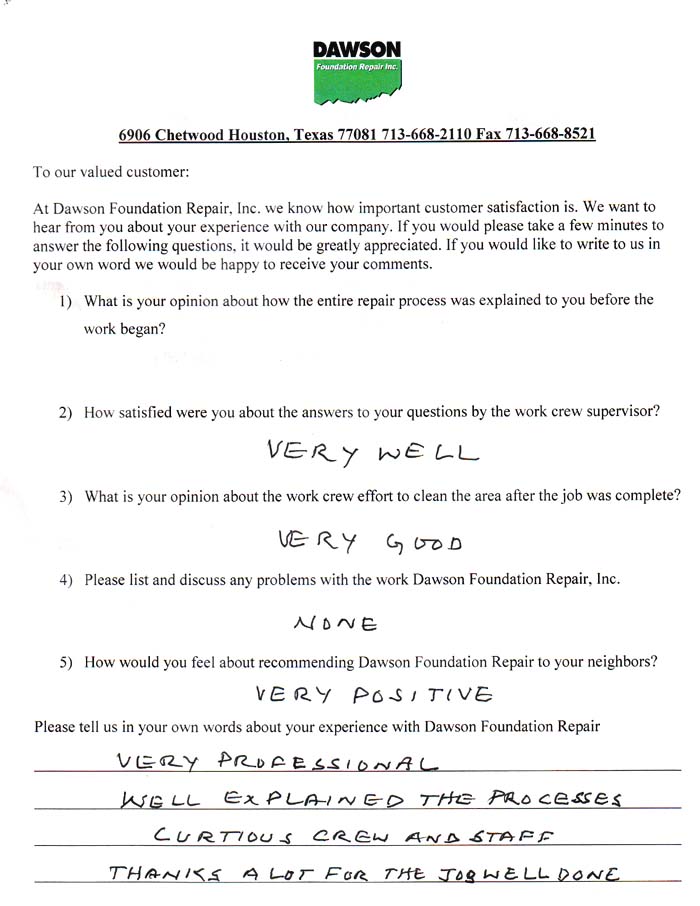 DAWSON
Foundation Repair Inc.

6906 Chetwood Houston, Texas 77081 713-668-2110 Fax 713-668-8521

To our valued customer:

At Dawson Foundation Repair, Inc. we know how important customer satisfaction is. We want to hear from you about your experience with our company. If you would please take a few minutes to answer the following questions, it would be greatly appreciated. If you would like to write to us in your own word we would be happy to receive your comments.

1) What is your opinion about how the entire repair process was explained to you before the work began?

2) How satisfied were you about the answers to your questions by the work crew supervisor?

VERY WELL

3) What is your opinion about the work crew effort to clean the area after the job was complete?

VERY GOOD

4) Please list and discuss any problems with the work Dawson Foundation Repair, Inc.

NONE

5) How would you feel about recommending Dawson Foundation Repair to your neighbors?

VERY POSITIVE

Please tell us in your own words about your experience with Dawson Foundation Repair

VERY PROFESSIONAL
WELL EXPLAINED THE PROCESSES
CURTIOUS CREW AND STAFF
THANKS A LOT FOR THE JOB WELL DONE